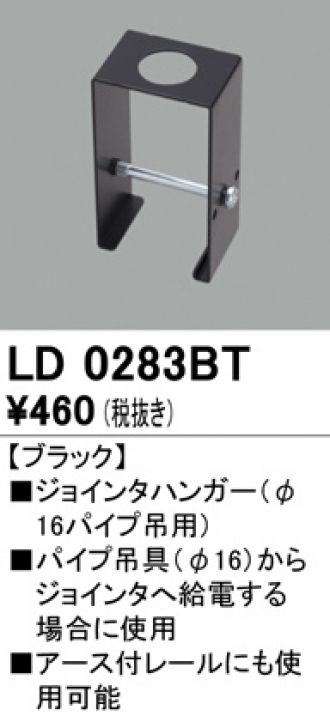 LD 0283BT
¥460 (税抜き)

【ブラック】
■ジョインタハンガー（φ16パイプ吊用）
■パイプ吊具（φ16）からジョインタへ給電する場合に使用
■アース付レールにも使用可能